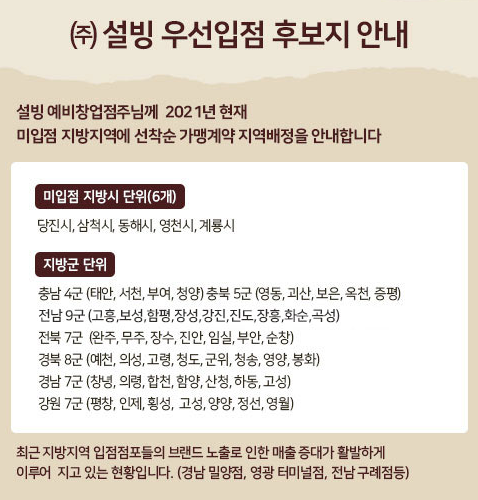 ㈜ 설빙 우선입점 후보지 안내

설빙 예비창업점주님께 2021년 현재
미입점 지방지역에 선착순 가맹계약 지역배정을 안내합니다

미입점 지방시 단위(6개)

당진시, 삼척시, 동해시, 영천시, 계룡시

지방군 단위

충남 4군 (태안, 서천, 부여, 청양) 충북 5군 (영동, 괴산, 보은, 옥천, 증평)
전남 9군 (고흥,보성,함평,장성,강진,진도,장흥,화순,곡성)
전북 7군 (완주, 무주, 장수, 진안, 임실, 부안, 순창)
경북 8군 (예천, 의성, 고령, 청도, 군위, 청송, 영양, 봉화)
경남 7군 (창녕, 의령, 합천, 함양, 산청, 하동, 고성)
강원 7군 (평창, 인제, 횡성, 고성, 양양, 정선, 영월)

최근 지방지역 입점점포들의 브랜드 노출로 인한 매출 증대가 활발하게 이루어 지고 있는 현황입니다. (경남 밀양점, 영광 터미널점, 전남 구례점등)